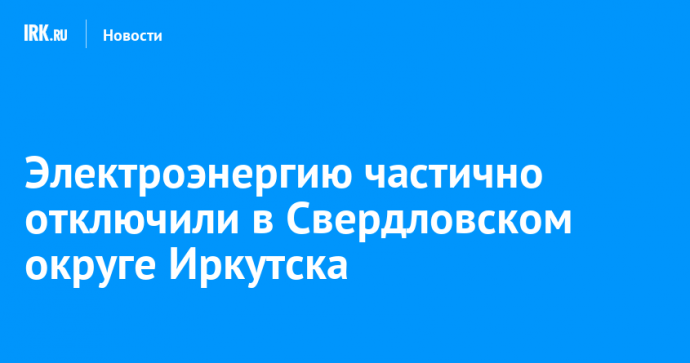 IRK.RU Новости

Электроэнергию частично отключили в Свердловском округе Иркутска